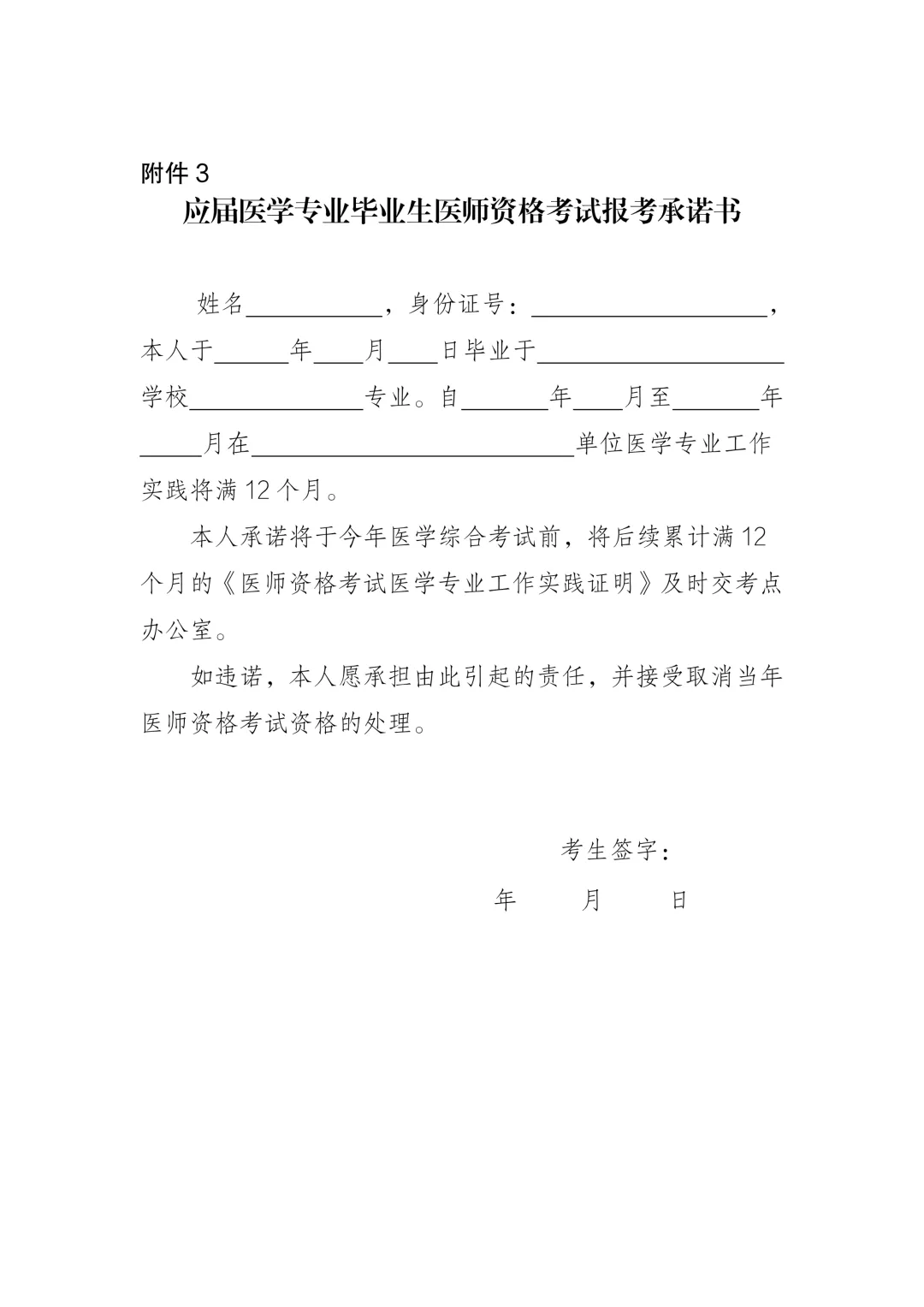 附件 3

应届医学专业毕业生医师资格考试报考承诺书

姓名__________，身份证号：__________________，本人于______年____月____日毕业于____________________学校______________专业。自_______年____月至_______年_____月在__________________________单位医学专业工作实践将满 12 个月。

本人承诺将于今年医学综合考试前，将后续累计满 12 个月的《医师资格考试医学专业工作实践证明》及时交考点办公室。

如违诺，本人愿承担由此引起的责任，并接受取消当年医师资格考试资格的处理。

考生签字：

年　　月　　日